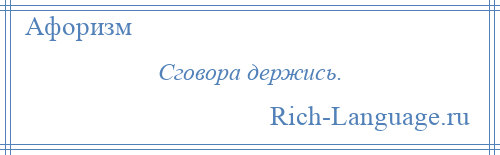 Афоризм

Сговора держись.

Rich-Language.ru